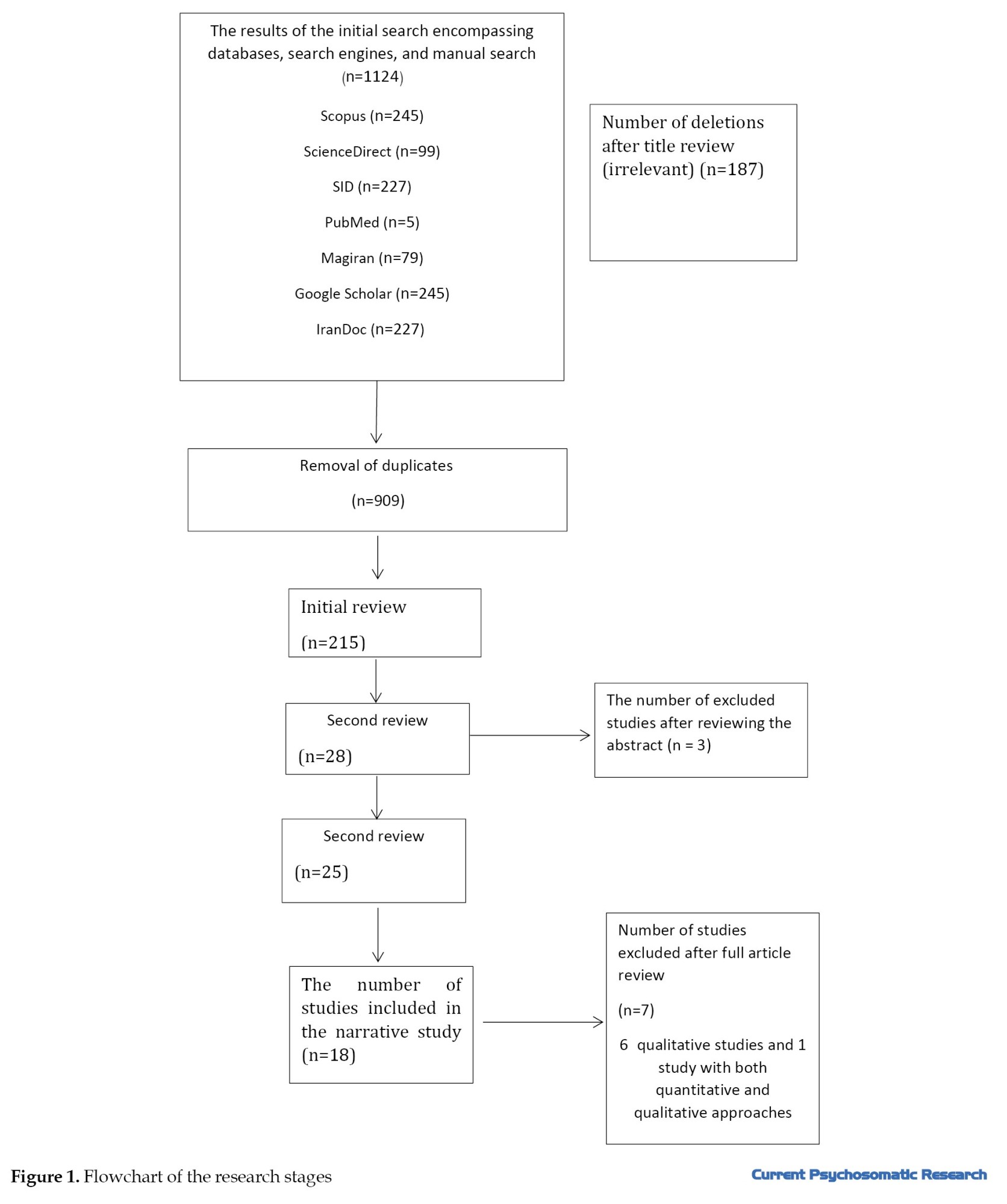 The results of the initial search encompassing databases, search engines, and manual search (n=1124)

Scopus (n=245)

ScienceDirect (n=99)

SID (n=227)

PubMed (n=5)

Magiran (n=79)

Google Scholar (n=245)

IranDoc (n=227)

Number of deletions after title review (irrelevant) (n=187)

Removal of duplicates

(n=909)

Initial review

(n=215)

Second review

(n=28)

The number of excluded studies after reviewing the abstract (n = 3)

Second review

(n=25)

The number of studies included in the narrative study (n=18)

Number of studies excluded after full article review

(n=7)

6 qualitative studies and 1 study with both quantitative and qualitative approaches

Figure 1. Flowchart of the research stages

Current Psychosomatic Research